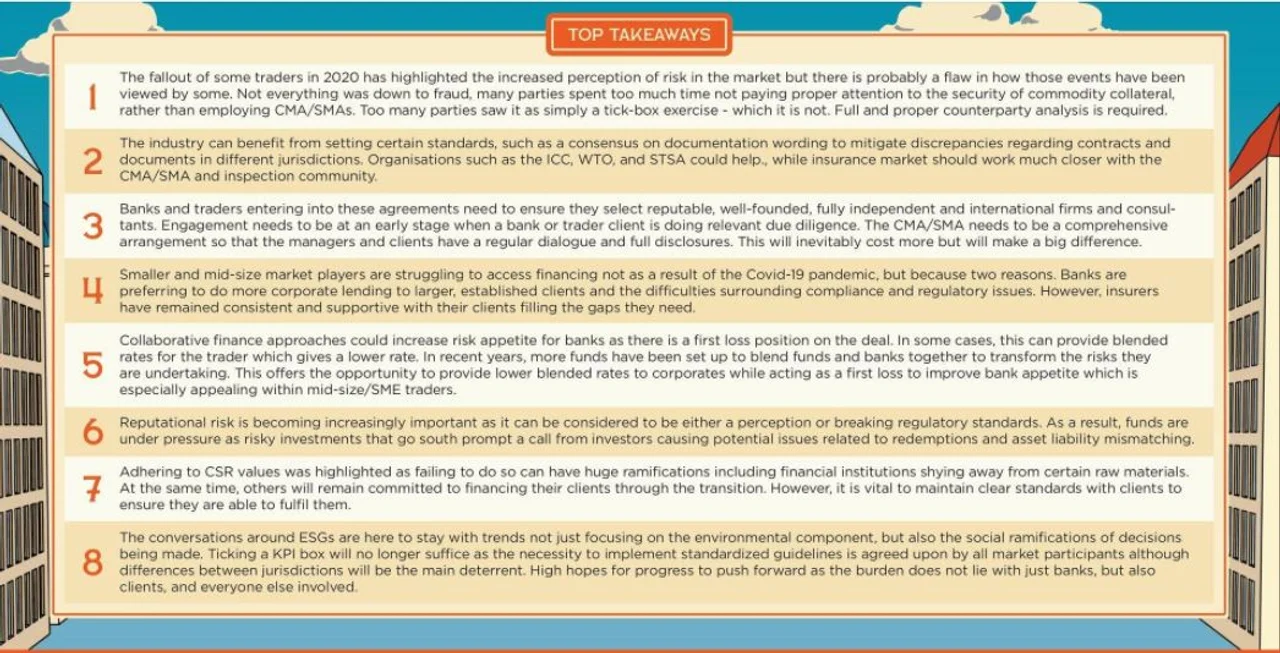 TOP TAKEAWAYS

1

The fallout of some traders in 2020 has highlighted the increased perception of risk in the market but there is probably a flaw in how those events have been viewed by some. Not everything was down to fraud, many parties spent too much time not paying proper attention to the security of commodity collateral, rather than employing CMA/SMAs. Too many parties saw it as simply a tick-box exercise - which it is not. Full and proper counterparty analysis is required.

2

The industry can benefit from setting certain standards, such as a consensus on documentation wording to mitigate discrepancies regarding contracts and documents in different jurisdictions. Organisations such as the ICC, WTO, and STSA could help., while insurance market should work much closer with the CMA/SMA and inspection community.

3

Banks and traders entering into these agreements need to ensure they select reputable, well-founded, fully independent and international firms and consultants. Engagement needs to be at an early stage when a bank or trader client is doing relevant due diligence. The CMA/SMA needs to be a comprehensive arrangement so that the managers and clients have a regular dialogue and full disclosures. This will inevitably cost more but will make a big difference.

4

Smaller and mid-size market players are struggling to access financing not as a result of the Covid-19 pandemic, but because two reasons. Banks are preferring to do more corporate lending to larger, established clients and the difficulties surrounding compliance and regulatory issues. However, insurers have remained consistent and supportive with their clients filling the gaps they need.

5

Collaborative finance approaches could increase risk appetite for banks as there is a first loss position on the deal. In some cases, this can provide blended rates for the trader which gives a lower rate. In recent years, more funds have been set up to blend funds and banks together to transform the risks they are undertaking. This offers the opportunity to provide lower blended rates to corporates while acting as a first loss to improve bank appetite which is especially appealing within mid-size/SME traders.

6

Reputational risk is becoming increasingly important as it can be considered to be either a perception or breaking regulatory standards. As a result, funds are under pressure as risky investments that go south prompt a call from investors causing potential issues related to redemptions and asset liability mismatching.

7

Adhering to CSR values was highlighted as failing to do so can have huge ramifications including financial institutions shying away from certain raw materials. At the same time, others will remain committed to financing their clients through the transition. However, it is vital to maintain clear standards with clients to ensure they are able to fulfil them.

8

The conversations around ESGs are here to stay with trends not just focusing on the environmental component, but also the social ramifications of decisions being made. Ticking a KPI box will no longer suffice as the necessity to implement standardized guidelines is agreed upon by all market participants although differences between jurisdictions will be the main deterrent. High hopes for progress to push forward as the burden does not lie with just banks, but also clients, and everyone else involved.